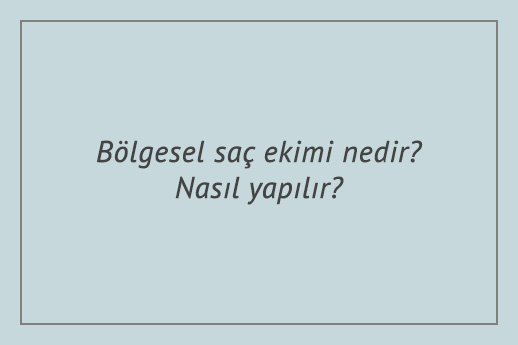 Bölgesel saç ekimi nedir? Nasıl yapılır?